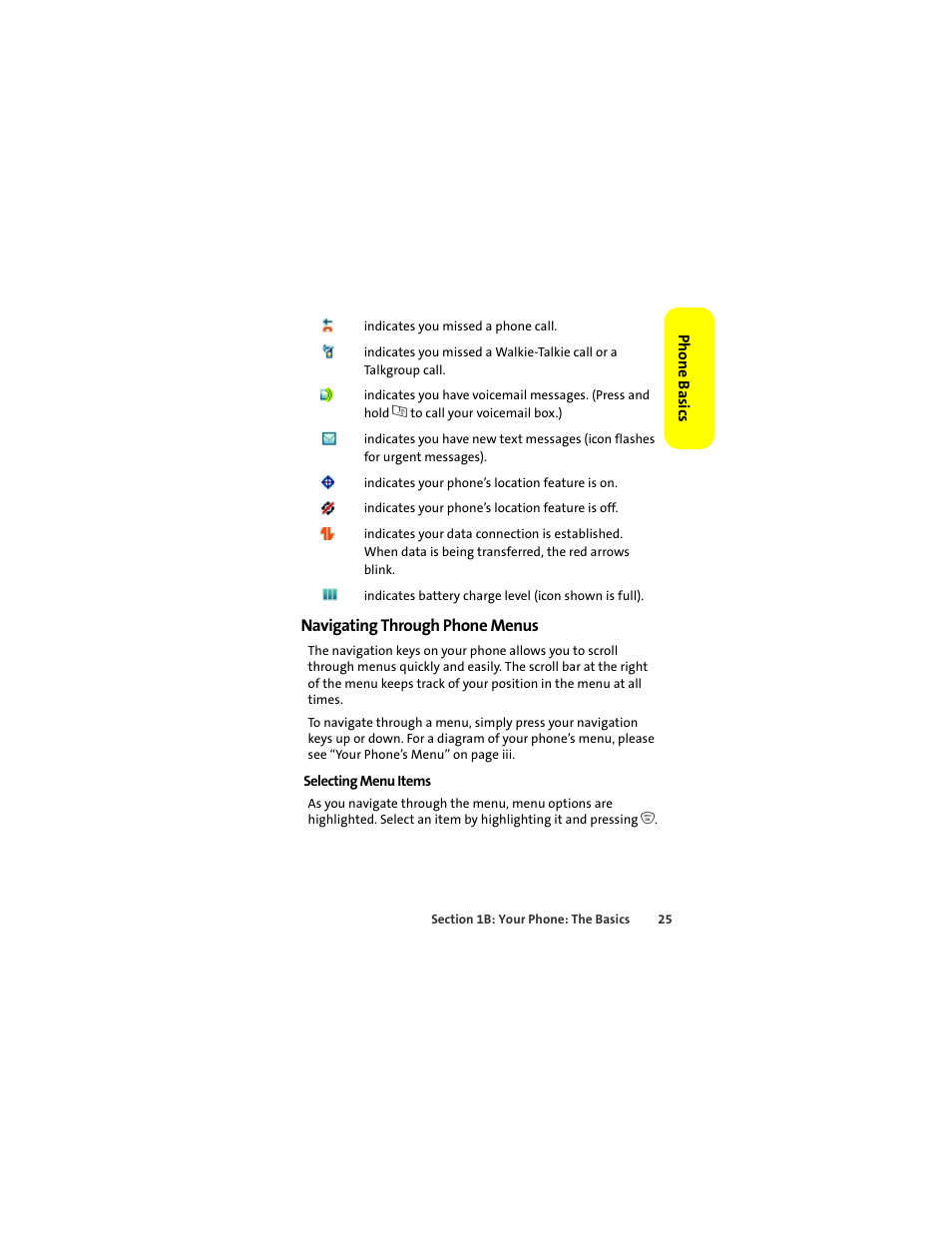 indicates you missed a phone call.

indicates you missed a Walkie-Talkie call or a Talkgroup call.

indicates you have voicemail messages. (Press and hold to call your voicemail box.)

indicates you have new text messages (icon flashes for urgent messages).

indicates your phone's location feature is on.

indicates your phone's location feature is off.

indicates your data connection is established. When data is being transferred, the red arrows blink.

indicates battery charge level (icon shown is full).

Phone Basics

Navigating Through Phone Menus

The navigation keys on your phone allows you to scroll through menus quickly and easily. The scroll bar at the right of the menu keeps track of your position in the menu at all times.

To navigate through a menu, simply press your navigation keys up or down. For a diagram of your phone's menu, please see "Your Phone's Menu" on page iii.

Selecting Menu Items

As you navigate through the menu, menu options are highlighted. Select an item by highlighting it and pressing .

Section 1B: Your Phone: The Basics 25